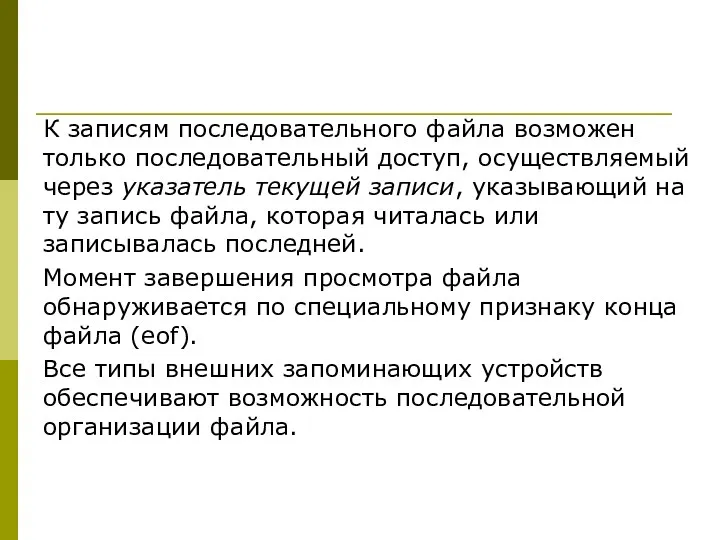 К записям последовательного файла возможен только последовательный доступ, осуществляемый через указатель текущей записи, указывающий на ту запись файла, которая читалась или записывалась последней.

Момент завершения просмотра файла обнаруживается по специальному признаку конца файла (eof).

Все типы внешних запоминающих устройств обеспечивают возможность последовательной организации файла.